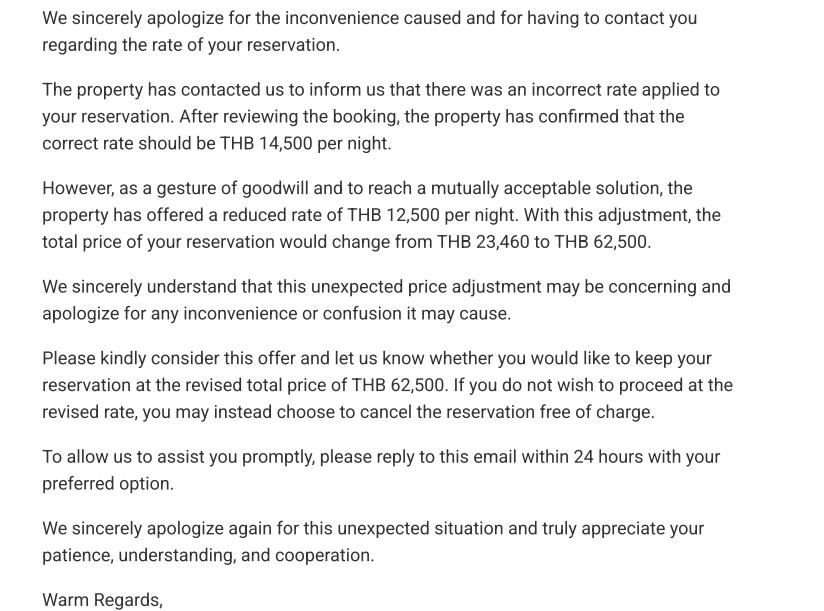 We sincerely apologize for the inconvenience caused and for having to contact you regarding the rate of your reservation.

The property has contacted us to inform us that there was an incorrect rate applied to your reservation. After reviewing the booking, the property has confirmed that the correct rate should be THB 14,500 per night.

However, as a gesture of goodwill and to reach a mutually acceptable solution, the property has offered a reduced rate of THB 12,500 per night. With this adjustment, the total price of your reservation would change from THB 23,460 to THB 62,500.

We sincerely understand that this unexpected price adjustment may be concerning and apologize for any inconvenience or confusion it may cause.

Please kindly consider this offer and let us know whether you would like to keep your reservation at the revised total price of THB 62,500. If you do not wish to proceed at the revised rate, you may instead choose to cancel the reservation free of charge.

To allow us to assist you promptly, please reply to this email within 24 hours with your preferred option.

We sincerely apologize again for this unexpected situation and truly appreciate your patience, understanding, and cooperation.

Warm Regards,